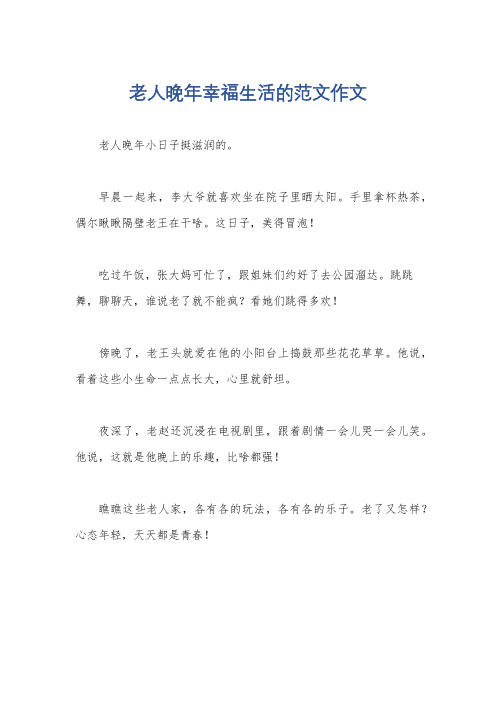 老人晚年幸福生活的范文作文

老人晚年小日子挺滋润的。

早晨一起来，李大爷就喜欢坐在院子里晒太阳。手里拿杯热茶，偶尔瞅瞅隔壁老王在干啥。这日子，美得冒泡！

吃过午饭，张大妈可忙了，跟姐妹们约好了去公园溜达。跳跳舞，聊聊天，谁说老了就不能疯？看她们跳得多欢！

傍晚了，老王头就爱在他的小阳台上捣鼓那些花花草草。他说，看着这些小生命一点点长大，心里就舒坦。

夜深了，老赵还沉浸在电视剧里，跟着剧情一会儿哭一会儿笑。他说，这就是他晚上的乐趣，比啥都强！

瞧瞧这些老人家，各有各的玩法，各有各的乐子。老了又怎样？心态年轻，天天都是青春！